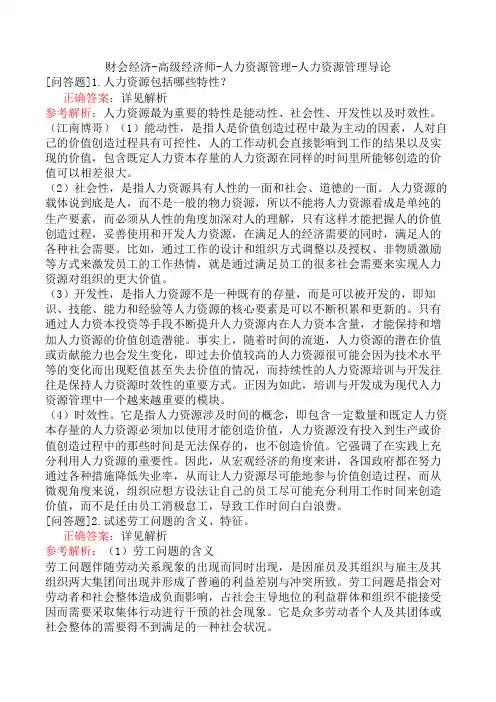 财会经济-高级经济师-人力资源管理-人力资源管理导论

[问答题]1.人力资源包括哪些特性?

正确答案：详见解析

参考解析：人力资源最为重要的特性是能动性、社会性、开发性以及时效性。（江南博哥）（1）能动性，是指人是价值创造过程中最为主动的因素，人对自己的价值创造过程具有可控性，人的工作动机会直接影响到工作的结果以及实现的价值，包含既定人力资本存量的人力资源在同样的时间里所能够创造的价值可以相差很大。

（2）社会性，是指人力资源具有人性的一面和社会、道德的一面。人力资源的载体说到底是人，而不是一般的物力资源，所以不能将人力资源看成是单纯的生产要素，而必须从人性的角度加深对人的理解，只有这样才能把握人的价值创造过程，妥善使用和开发人力资源，在满足人的经济需要的同时，满足人的各种社会需要。比如，通过工作的设计和组织方式调整以及授权、非物质激励等方式来激发员工的工作热情，就是通过满足员工的很多社会需要来实现人力资源对组织的更大价值。

（3）开发性，是指人力资源不是一种既有的存量，而是可以被开发的，即知识、技能、能力和经验等人力资源的核心要素是可以不断积累和更新的。只有通过人力资本投资等手段不断提升人力资源内在人力资本含量，才能保持和增加人力资源的价值创造潜能。事实上，随着时间的流逝，人力资源的潜在价值或贡献能力也会发生变化，即过去价值较高的人力资源很可能会因为技术水平等的变化而出现贬值甚至失去价值的情况，而持续性的人力资源培训与开发往往是保持人力资源时效性的重要方式。正因为如此，培训与开发成为现代人力资源管理中一个越来越重要的模块。

（4）时效性。它是指人力资源涉及时间的概念，即包含一定数量和既定人力资本存量的人力资源必须加以使用才能创造价值，人力资源没有投入到生产或价值创造过程中的那些时间是无法保存的，也不创造价值。它强调了在实践上充分利用人力资源的重要性。因此，从宏观经济的角度来讲，各国政府都在努力通过各种措施降低失业率，从而让人力资源尽可能地参与价值创造过程，而从微观角度来说，组织应想方设法让自己的员工尽可能充分利用工作时间来创造价值，而不是任由员工消极怠工，导致工作时间白白浪费。

[问答题]2.试述劳工问题的含义、特征。

正确答案：详见解析

参考解析：（1）劳工问题的含义

劳工问题伴随劳动关系现象的出现而同时出现，是因雇员及其组织与雇主及其组织两大集团间出现并形成了普遍的利益差别与冲突所致。劳工问题是指会对劳动者和社会整体造成负面影响，占社会主导地位的利益群体和组织不能接受因而需要采取集体行动进行干预的社会现象。它是众多劳动者个人及其团体或社会整体的需要得不到满足的一种社会状况。